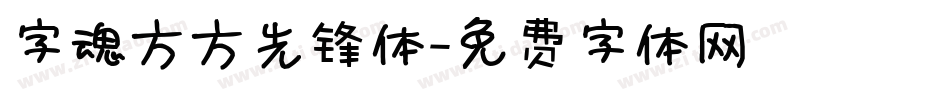 字魂方方先锋体-免费字体网